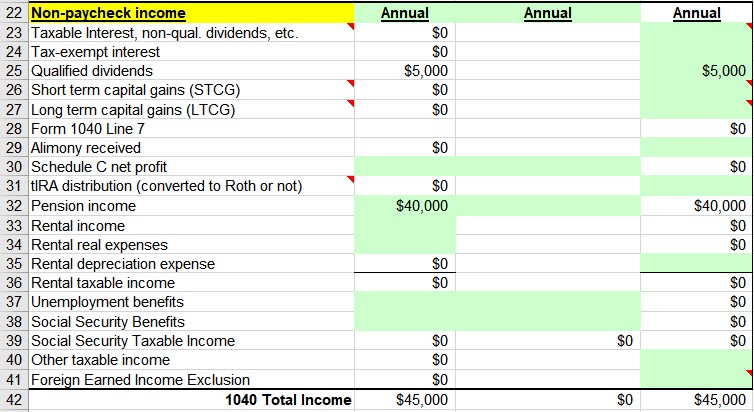 | 22 | Non-paycheck income | Annual | Annual | Annual |
|---|---|---|---|---|
| 23 | Taxable Interest, non-qual. dividends, etc. | $0 | | |
| 24 | Tax-exempt interest | $0 | | |
| 25 | Qualified dividends | $5,000 | | $5,000 |
| 26 | Short term capital gains (STCG) | $0 | | |
| 27 | Long term capital gains (LTCG) | $0 | | |
| 28 | Form 1040 Line 7 | | | $0 |
| 29 | Alimony received | $0 | | |
| 30 | Schedule C net profit | | | $0 |
| 31 | tIRA distribution (converted to Roth or not) | $0 | | |
| 32 | Pension income | $40,000 | | $40,000 |
| 33 | Rental income | | | $0 |
| 34 | Rental real expenses | | | $0 |
| 35 | Rental depreciation expense | $0 | | |
| 36 | Rental taxable income | $0 | | $0 |
| 37 | Unemployment benefits | | | $0 |
| 38 | Social Security Benefits | | | $0 |
| 39 | Social Security Taxable Income | $0 | $0 | $0 |
| 40 | Other taxable income | $0 | | |
| 41 | Foreign Earned Income Exclusion | $0 | | |
| 42 | 1040 Total Income | $45,000 | $0 | $45,000 |